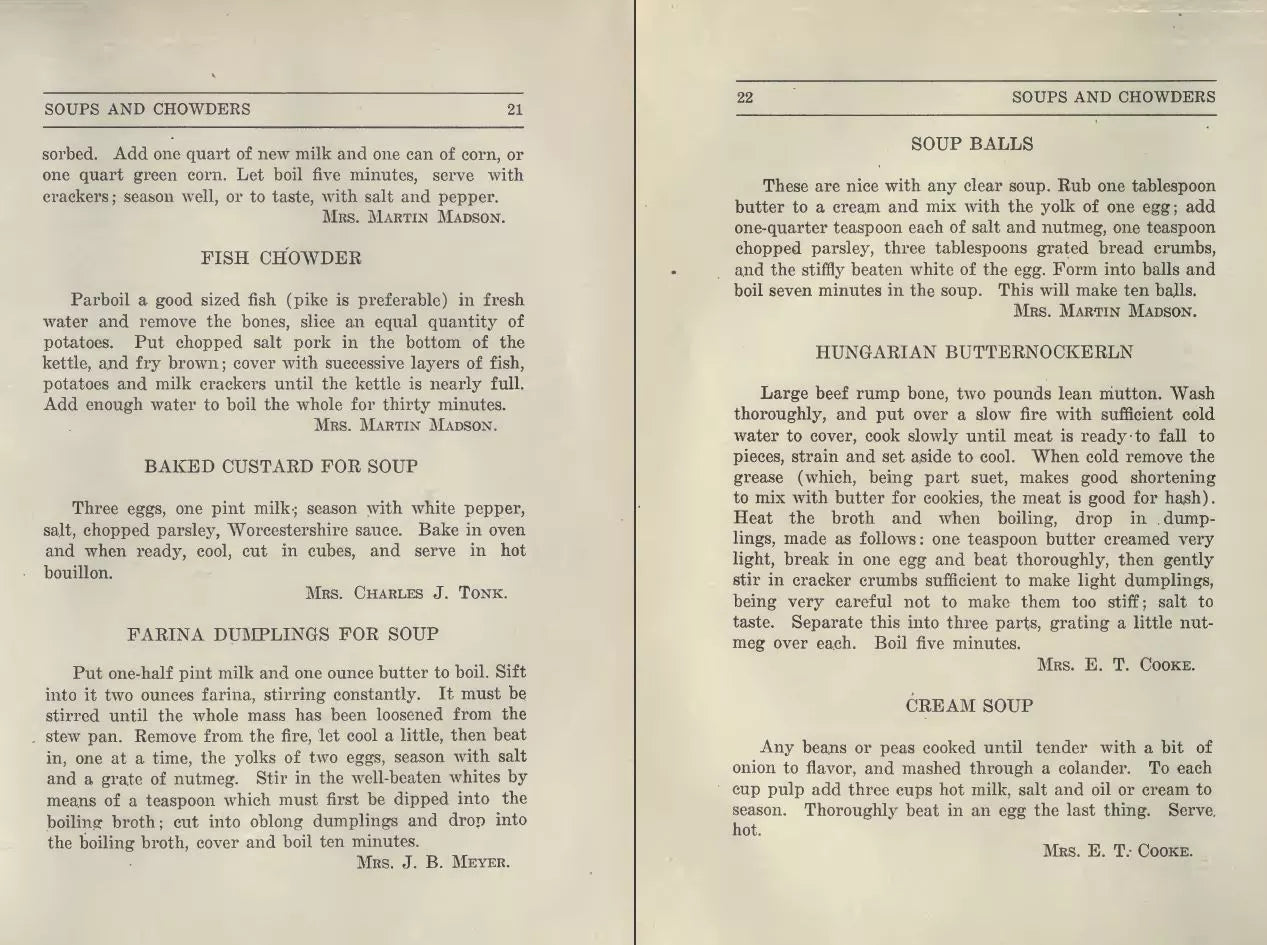 SOUPS AND CHOWDERS 21

sorbed. Add one quart of new milk and one can of corn, or one quart green corn. Let boil five minutes, serve with crackers; season well, or to taste, with salt and pepper.

Mrs. Martin Madson.

FISH CHOWDER

Parboil a good sized fish (pike is preferable) in fresh water and remove the bones, slice an equal quantity of potatoes. Put chopped salt pork in the bottom of the kettle, and fry brown; cover with successive layers of fish, potatoes and milk crackers until the kettle is nearly full. Add enough water to boil the whole for thirty minutes.

Mrs. Martin Madson.

BAKED CUSTARD FOR SOUP

Three eggs, one pint milk; season with white pepper, salt, chopped parsley, Worcestershire sauce. Bake in oven and when ready, cool, cut in cubes, and serve in hot bouillon.

Mrs. Charles J. Tonk.

FARINA DUMPLINGS FOR SOUP

Put one-half pint milk and one ounce butter to boil. Sift into it two ounces farina, stirring constantly. It must be stirred until the whole mass has been loosened from the stew pan. Remove from the fire, let cool a little, then beat in, one at a time, the yolks of two eggs, season with salt and a grate of nutmeg. Stir in the well-beaten whites by means of a teaspoon which must first be dipped into the boiling broth; cut into oblong dumplings and drop into the boiling broth, cover and boil ten minutes.

Mrs. J. B. Meyer.

22 SOUPS AND CHOWDERS

SOUP BALLS

These are nice with any clear soup. Rub one tablespoon butter to a cream and mix with the yolk of one egg; add one-quarter teaspoon each of salt and nutmeg, one teaspoon chopped parsley, three tablespoons grated bread crumbs, and the stiffly beaten white of the egg. Form into balls and boil seven minutes in the soup. This will make ten balls.

Mrs. Martin Madson.

HUNGARIAN BUTTERNOCKERLN

Large beef rump bone, two pounds lean mutton. Wash thoroughly, and put over a slow fire with sufficient cold water to cover, cook slowly until meat is ready to fall to pieces, strain and set aside to cool. When cold remove the grease (which, being part suet, makes good shortening to mix with butter for cookies, the meat is good for hash). Heat the broth and when boiling, drop in dumplings, made as follows: one teaspoon butter creamed very light, break in one egg and beat thoroughly, then gently stir in cracker crumbs sufficient to make light dumplings, being very careful not to make them too stiff; salt to taste. Separate this into three parts, grating a little nutmeg over each. Boil five minutes.

Mrs. E. T. Cooke.

CREAM SOUP

Any beans or peas cooked until tender with a bit of onion to flavor, and mashed through a colander. To each cup pulp add three cups hot milk, salt and oil or cream to season. Thoroughly beat in an egg the last thing. Serve hot.

Mrs. E. T. Cooke.